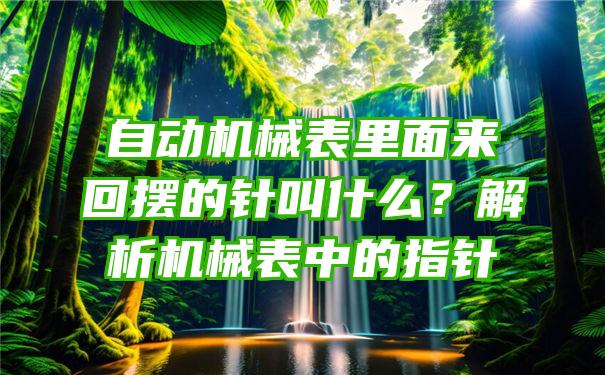 自动机械表里面来回摆的针叫什么？解析机械表中的指针